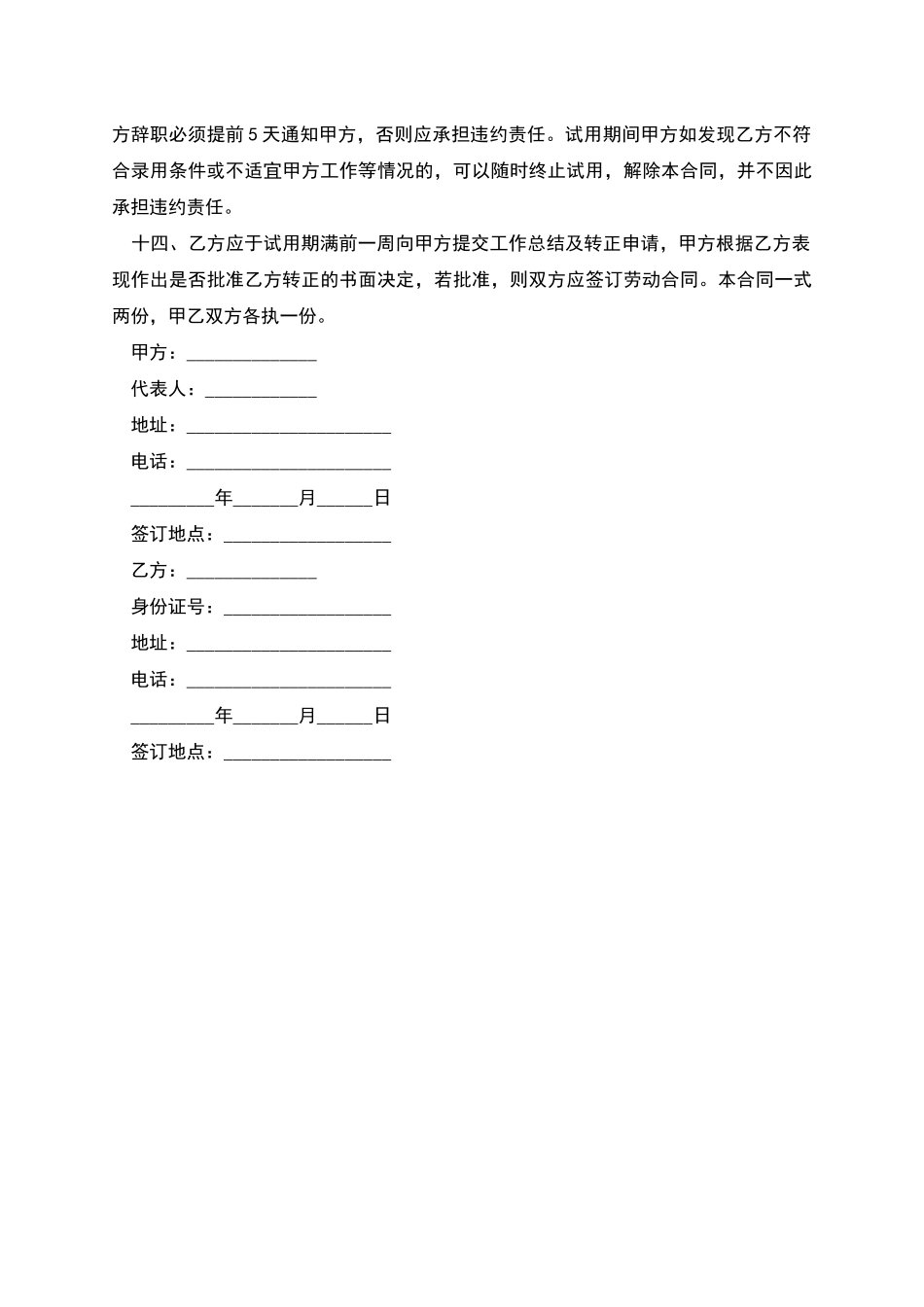 方辞职必须提前 5 天通知甲方，否则应承担违约责任。试用期间甲方如发现乙方不符合录用条件或不适宜甲方工作等情况的，可以随时终止试用，解除本合同，并不因此承担违约责任。

十四、乙方应于试用期满前一周向甲方提交工作总结及转正申请，甲方根据乙方表现作出是否批准乙方转正的书面决定，若批准，则双方应签订劳动合同。本合同一式两份，甲乙双方各执一份。

甲方：______________

代表人：____________

地址：______________________

电话：______________________

_________年_______月______日

签订地点：__________________

乙方：______________

身份证号：__________________

地址：______________________

电话：______________________

_________年_______月______日

签订地点：__________________